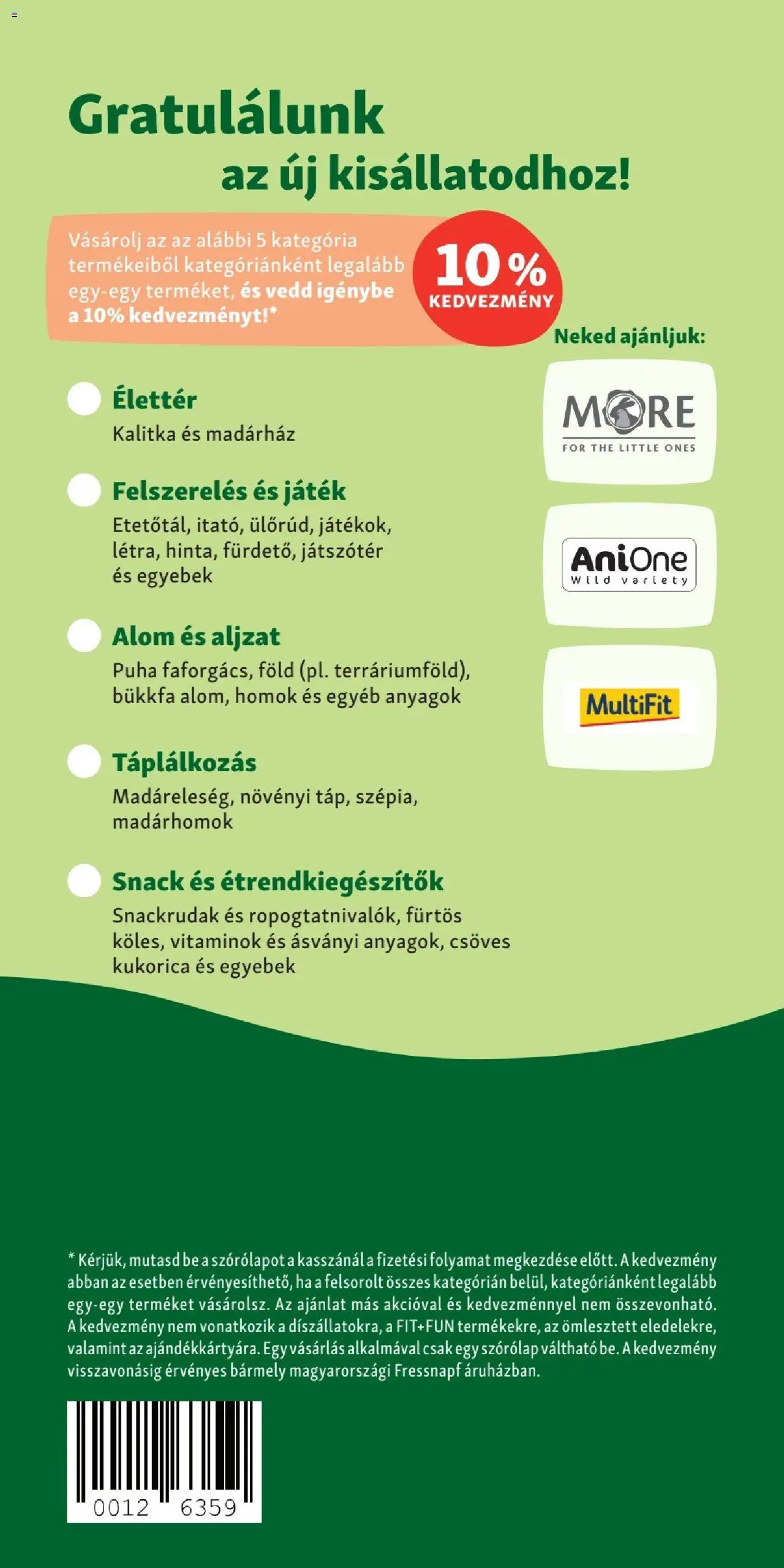 Gratulálunk az új kisállatodhoz!

Vásárolj az az alábbi 5 kategória termékeiből kategóriánként legalább egy-egy terméket, és vedd igénybe a 10% kedvezményt!*

10 % KEDVEZMÉNY

Neked ajánljuk:

MORE FOR THE LITTLE ONES

AniOne Wild variety

MultiFit

Élettér
Kalitka és madárház

Felszerelés és játék
Etetőtál, itató, ülőrúd, játékok, létra, hinta, fürdető, játszótér és egyebek

Alom és aljzat
Puha faforgács, föld (pl. terráriumföld), bükkfa alom, homok és egyéb anyagok

Táplálkozás
Madáreleség, növényi táp, szépia, madárhomok

Snack és étrendkiegészítők
Snackrudak és ropogtatnivalók, fürtös köles, vitaminok és ásványi anyagok, csöves kukorica és egyebek

* Kérjük, mutasd be a szórólapot a kasszánál a fizetési folyamat megkezdése előtt. A kedvezmény abban az esetben érvényesíthető, ha a felsorolt összes kategórián belül, kategóriánként legalább egy-egy terméket vásárolsz. Az ajánlat más akcióval és kedvezménnyel nem összevonható. A kedvezmény nem vonatkozik a díszállatokra, a FIT+FUN termékekre, az ömlesztett eledelekre, valamint az ajándékkártyára. Egy vásárlás alkalmával csak egy szórólap váltható be. A kedvezmény visszavonásig érvényes bármely magyarországi Fressnapf áruházban.

0012 6359